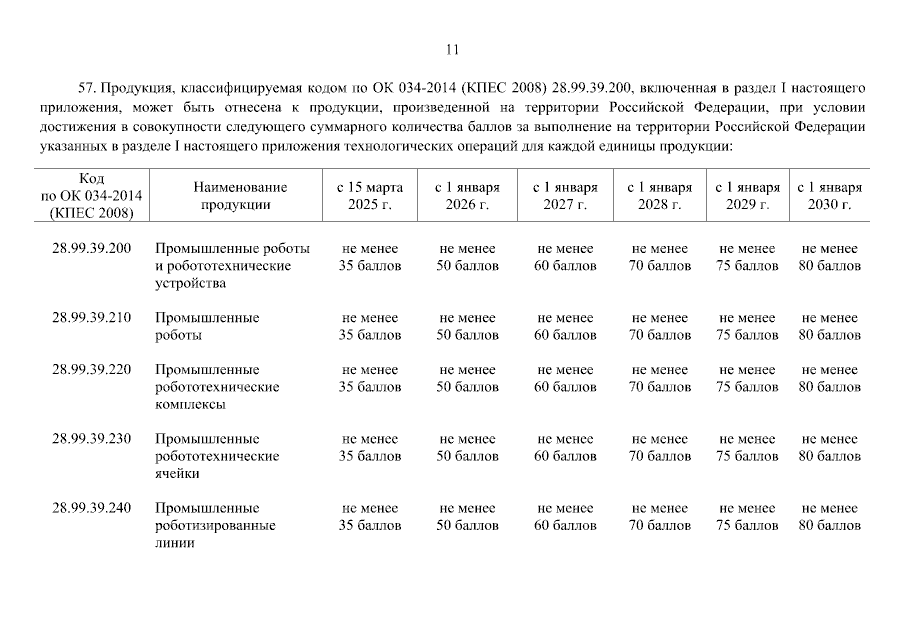 11

57. Продукция, классифицируемая кодом по ОК 034-2014 (КПЕС 2008) 28.99.39.200, включенная в раздел I настоящего приложения, может быть отнесена к продукции, произведенной на территории Российской Федерации, при условии достижения в совокупности следующего суммарного количества баллов за выполнение на территории Российской Федерации указанных в разделе I настоящего приложения технологических операций для каждой единицы продукции:

| Код по ОК 034-2014 (КПЕС 2008) | Наименование продукции | с 15 марта 2025 г. | с 1 января 2026 г. | с 1 января 2027 г. | с 1 января 2028 г. | с 1 января 2029 г. | с 1 января 2030 г. |
|---|---|---|---|---|---|---|---|
| 28.99.39.200 | Промышленные роботы и робототехнические устройства | не менее 35 баллов | не менее 50 баллов | не менее 60 баллов | не менее 70 баллов | не менее 75 баллов | не менее 80 баллов |
| 28.99.39.210 | Промышленные роботы | не менее 35 баллов | не менее 50 баллов | не менее 60 баллов | не менее 70 баллов | не менее 75 баллов | не менее 80 баллов |
| 28.99.39.220 | Промышленные робототехнические комплексы | не менее 35 баллов | не менее 50 баллов | не менее 60 баллов | не менее 70 баллов | не менее 75 баллов | не менее 80 баллов |
| 28.99.39.230 | Промышленные робототехнические ячейки | не менее 35 баллов | не менее 50 баллов | не менее 60 баллов | не менее 70 баллов | не менее 75 баллов | не менее 80 баллов |
| 28.99.39.240 | Промышленные роботизированные линии | не менее 35 баллов | не менее 50 баллов | не менее 60 баллов | не менее 70 баллов | не менее 75 баллов | не менее 80 баллов |